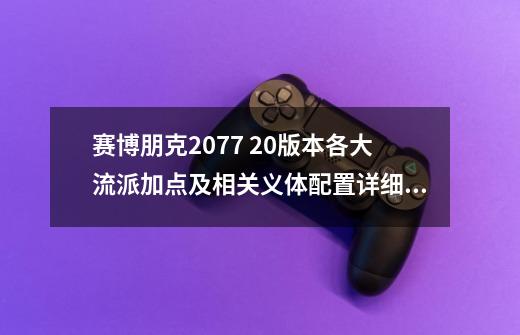 赛博朋克2077 20版本各大流派加点及相关义体配置详细...